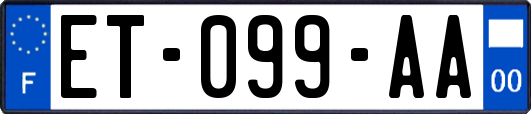 F

ET-099-AA

00